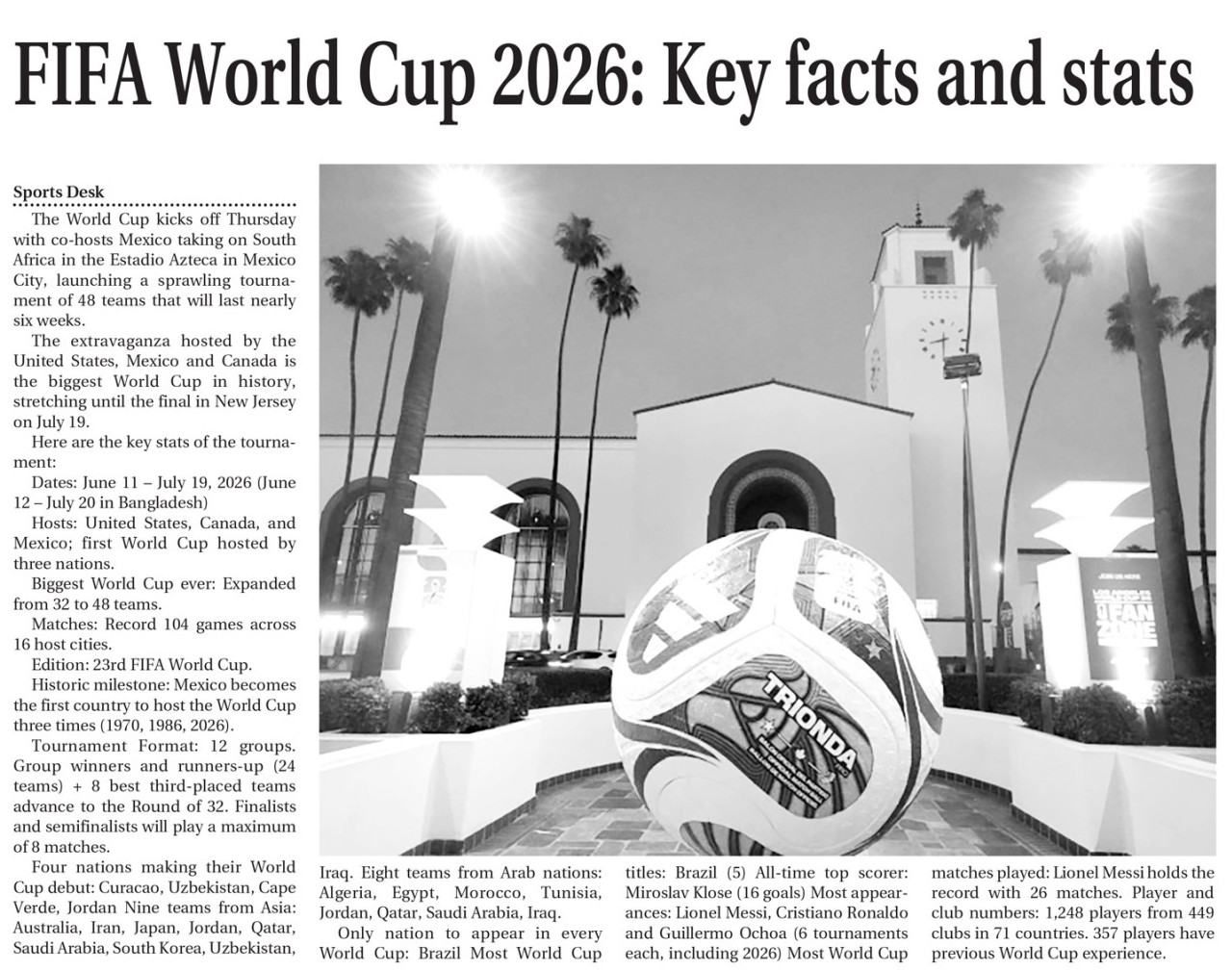 FIFA World Cup 2026: Key facts and stats

Sports Desk

The World Cup kicks off Thursday with co-hosts Mexico taking on South Africa in the Estadio Azteca in Mexico City, launching a sprawling tournament of 48 teams that will last nearly six weeks.

The extravaganza hosted by the United States, Mexico and Canada is the biggest World Cup in history, stretching until the final in New Jersey on July 19.

Here are the key stats of the tournament:

Dates: June 11 – July 19, 2026 (June 12 – July 20 in Bangladesh)

Hosts: United States, Canada, and Mexico; first World Cup hosted by three nations.

Biggest World Cup ever: Expanded from 32 to 48 teams.

Matches: Record 104 games across 16 host cities.

Edition: 23rd FIFA World Cup.

Historic milestone: Mexico becomes the first country to host the World Cup three times (1970, 1986, 2026).

Tournament Format: 12 groups. Group winners and runners-up (24 teams) + 8 best third-placed teams advance to the Round of 32. Finalists and semifinalists will play a maximum of 8 matches.

Four nations making their World Cup debut: Curacao, Uzbekistan, Cape Verde, Jordan Nine teams from Asia: Australia, Iran, Japan, Jordan, Qatar, Saudi Arabia, South Korea, Uzbekistan, Iraq. Eight teams from Arab nations: Algeria, Egypt, Morocco, Tunisia, Jordan, Qatar, Saudi Arabia, Iraq.

Only nation to appear in every World Cup: Brazil Most World Cup titles: Brazil (5) All-time top scorer: Miroslav Klose (16 goals) Most appearances: Lionel Messi, Cristiano Ronaldo and Guillermo Ochoa (6 tournaments each, including 2026) Most World Cup matches played: Lionel Messi holds the record with 26 matches. Player and club numbers: 1,248 players from 449 clubs in 71 countries. 357 players have previous World Cup experience.

TRIONDA

FAN ZONE